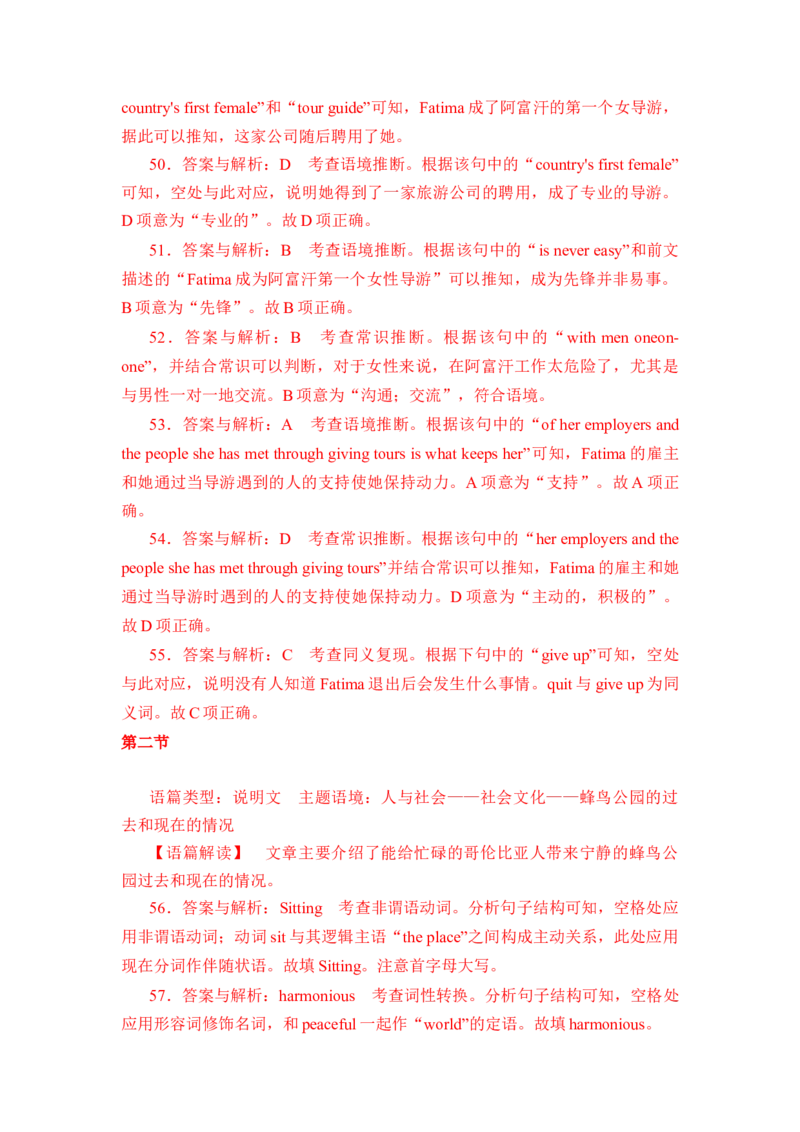 country's first female”和“tour guide”可知，Fatima成了阿富汗的第一个女导游，据此可以推知，这家公司随后聘用了她。

50．答案与解析：D　考查语境推断。根据该句中的“country's first female”可知，空处与此对应，说明她得到了一家旅游公司的聘用，成了专业的导游。D项意为“专业的”。故D项正确。

51．答案与解析：B　考查语境推断。根据该句中的“is never easy”和前文描述的“Fatima成为阿富汗第一个女性导游”可以推知，成为先锋并非易事。B项意为“先锋”。故B项正确。

52．答案与解析：B　考查常识推断。根据该句中的“with men oneonone”，并结合常识可以判断，对于女性来说，在阿富汗工作太危险了，尤其是与男性一对一地交流。B项意为“沟通；交流”，符合语境。

53．答案与解析：A　考查语境推断。根据该句中的“of her employers and the people she has met through giving tours is what keeps her”可知，Fatima的雇主和她通过当导游遇到的人的支持使她保持动力。A项意为“支持”。故A项正确。

54．答案与解析：D　考查常识推断。根据该句中的“her employers and the people she has met through giving tours”并结合常识可以推知，Fatima的雇主和她通过当导游时遇到的人的支持使她保持动力。D项意为“主动的，积极的”。故D项正确。

55．答案与解析：C　考查同义复现。根据下句中的“give up”可知，空处与此对应，说明没有人知道Fatima退出后会发生什么事情。quit与give up为同义词。故C项正确。

第二节

语篇类型：说明文　主题语境：人与社会——社会文化——蜂鸟公园的过去和现在的情况

【语篇解读】　文章主要介绍了能给忙碌的哥伦比亚人带来宁静的蜂鸟公园过去和现在的情况。

56．答案与解析：Sitting　考查非谓语动词。分析句子结构可知，空格处应用非谓语动词；动词sit与其逻辑主语“the place”之间构成主动关系，此处应用现在分词作伴随状语。故填Sitting。注意首字母大写。

57．答案与解析：harmonious　考查词性转换。分析句子结构可知，空格处应用形容词修饰名词，和peaceful一起作“world”的定语。故填harmonious。